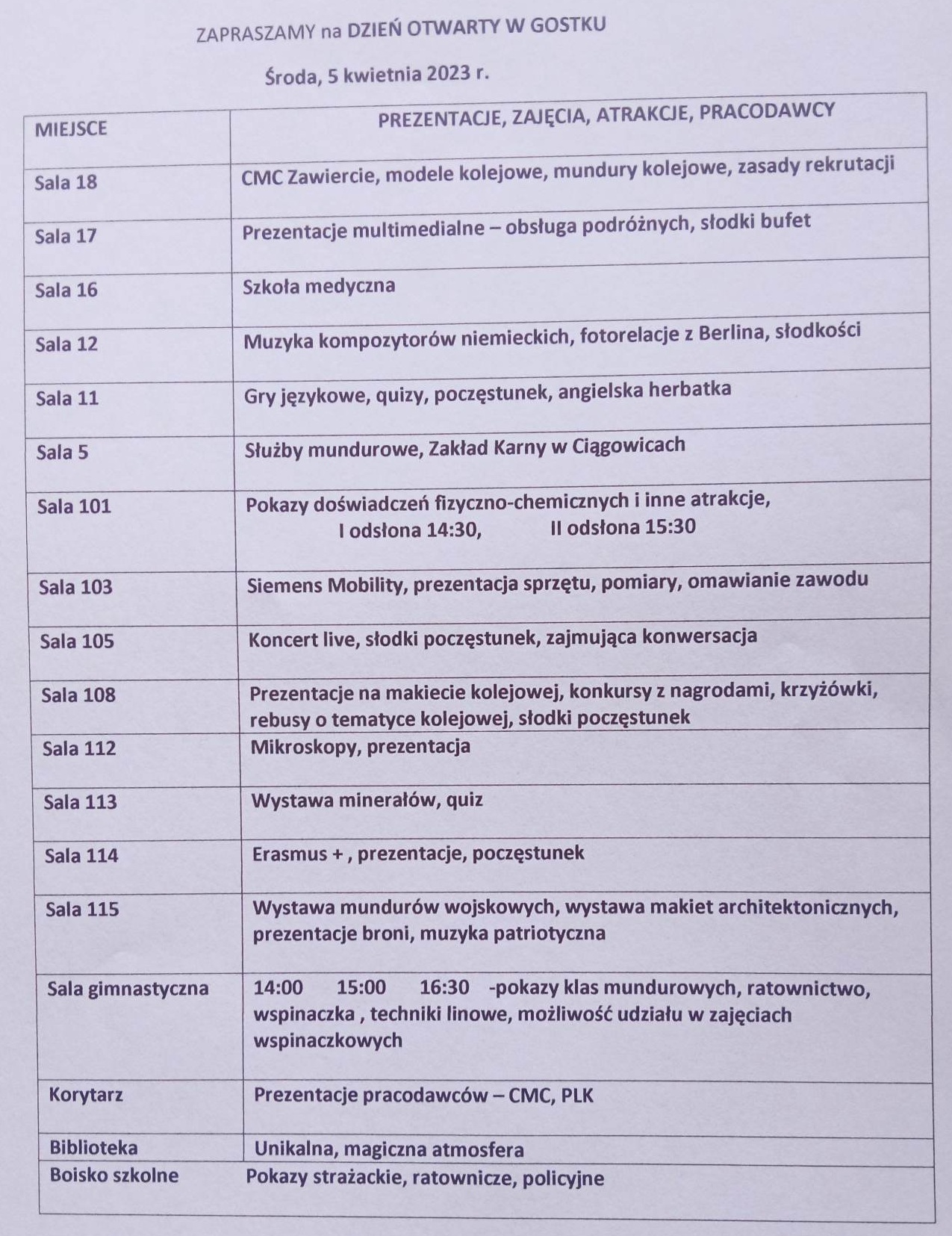 ZAPRASZAMY na DZIEŃ OTWARTY W GOSTKU

Środa, 5 kwietnia 2023 r.

| MIEJSCE | PREZENTACJE, ZAJĘCIA, ATRAKCJE, PRACODAWCY |
|---|---|
| Sala 18 | CMC Zawiercie, modele kolejowe, mundury kolejowe, zasady rekrutacji |
| Sala 17 | Prezentacje multimedialne – obsługa podróżnych, słodki bufet |
| Sala 16 | Szkoła medyczna |
| Sala 12 | Muzyka kompozytorów niemieckich, fotorelacje z Berlina, słodkości |
| Sala 11 | Gry językowe, quizy, poczęstunek, angielska herbatka |
| Sala 5 | Służby mundurowe, Zakład Karny w Ciągowicach |
| Sala 101 | Pokazy doświadczeń fizyczno-chemicznych i inne atrakcje, I odsłona 14:30, II odsłona 15:30 |
| Sala 103 | Siemens Mobility, prezentacja sprzętu, pomiary, omawianie zawodu |
| Sala 105 | Koncert live, słodki poczęstunek, zajmująca konwersacja |
| Sala 108 | Prezentacje na makiecie kolejowej, konkursy z nagrodami, krzyżówki, rebusy o tematyce kolejowej, słodki poczęstunek |
| Sala 112 | Mikroskopy, prezentacja |
| Sala 113 | Wystawa minerałów, quiz |
| Sala 114 | Erasmus + , prezentacje, poczęstunek |
| Sala 115 | Wystawa mundurów wojskowych, wystawa makiet architektonicznych, prezentacje broni, muzyka patriotyczna |
| Sala gimnastyczna | 14:00 15:00 16:30 -pokazy klas mundurowych, ratownictwo, wspinaczka , techniki linowe, możliwość udziału w zajęciach wspinaczkowych |
| Korytarz | Prezentacje pracodawców – CMC, PLK |
| Biblioteka | Unikalna, magiczna atmosfera |
| Boisko szkolne | Pokazy strażackie, ratownicze, policyjne |